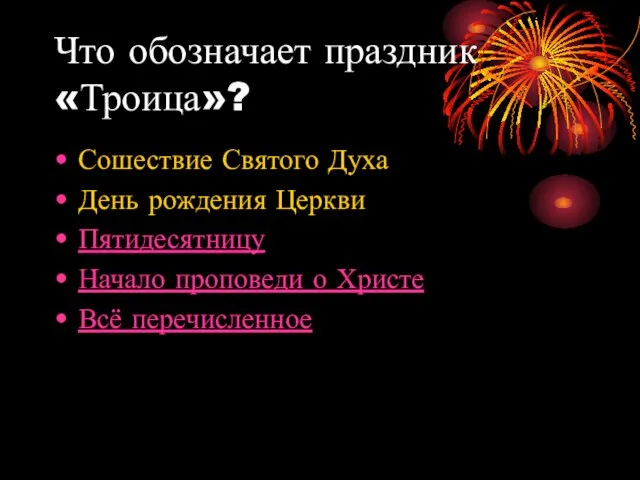 Что обозначает праздник «Троица»?

• Сошествие Святого Духа
• День рождения Церкви
• Пятидесятницу
• Начало проповеди о Христе
• Всё перечисленное